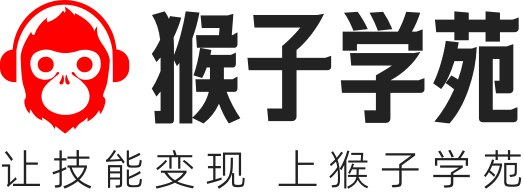 猴子学苑

让技能变现 上猴子学苑